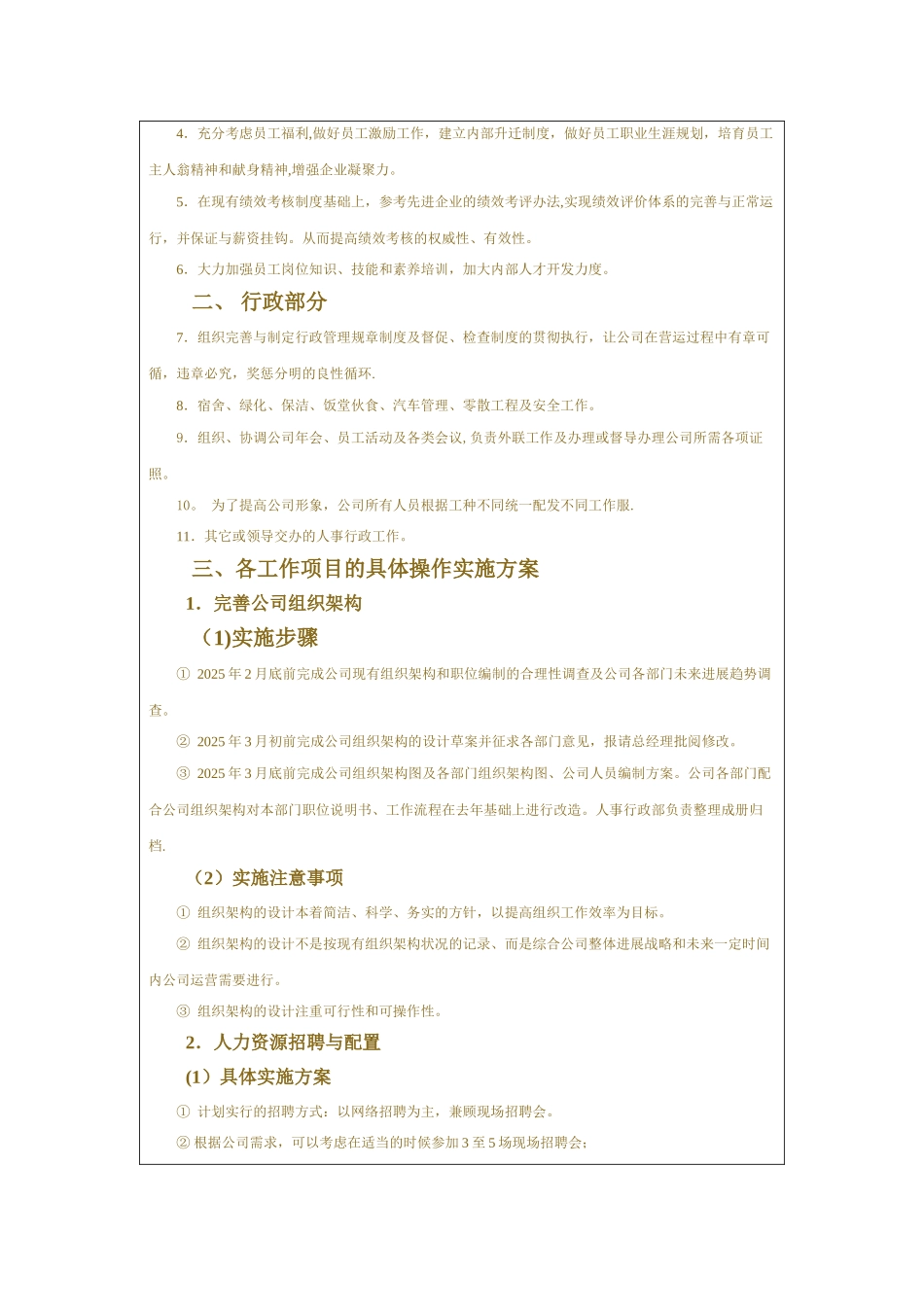 4. 充分考虑员工福利,做好员工激励工作，建立内部升迁制度，做好员工职业生涯规划，培育员工主人翁精神和献身精神,增强企业凝聚力。

5. 在现有绩效考核制度基础上，参考先进企业的绩效考评办法,实现绩效评价体系的完善与正常运行，并保证与薪资挂钩。从而提高绩效考核的权威性、有效性。

6. 大力加强员工岗位知识、技能和素养培训，加大内部人才开发力度。

二、 行政部分

7. 组织完善与制定行政管理规章制度及督促、检查制度的贯彻执行，让公司在营运过程中有章可循，违章必究，奖惩分明的良性循环.

8. 宿舍、绿化、保洁、饭堂伙食、汽车管理、零散工程及安全工作。

9. 组织、协调公司年会、员工活动及各类会议, 负责外联工作及办理或督导办理公司所需各项证照。

10。 为了提高公司形象，公司所有人员根据工种不同统一配发不同工作服.

11. 其它或领导交办的人事行政工作。

三、各工作项目的具体操作实施方案

1. 完善公司组织架构

(1)实施步骤

① 2025 年 2 月底前完成公司现有组织架构和职位编制的合理性调查及公司各部门未来进展趋势调查。

② 2025 年 3 月初前完成公司组织架构的设计草案并征求各部门意见，报请总经理批阅修改。

③ 2025 年 3 月底前完成公司组织架构图及各部门组织架构图、公司人员编制方案。公司各部门配合公司组织架构对本部门职位说明书、工作流程在去年基础上进行改造。人事行政部负责整理成册归档.

（2）实施注意事项

① 组织架构的设计本着简洁、科学、务实的方针，以提高组织工作效率为目标。

② 组织架构的设计不是按现有组织架构状况的记录、而是综合公司整体进展战略和未来一定时间内公司运营需要进行。

③ 组织架构的设计注重可行性和可操作性。

2. 人力资源招聘与配置

(1）具体实施方案

① 计划实行的招聘方式：以网络招聘为主，兼顾现场招聘会。

② 根据公司需求，可以考虑在适当的时候参加 3 至 5 场现场招聘会;